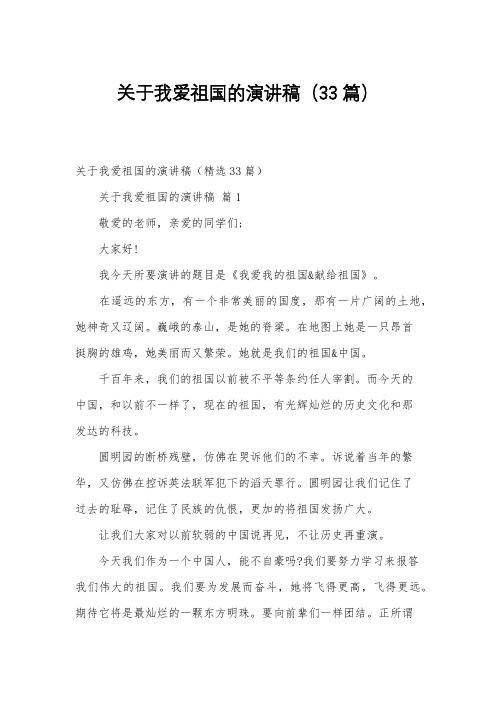 关于我爱祖国的演讲稿（33篇）

关于我爱祖国的演讲稿（精选33篇）

关于我爱祖国的演讲稿 篇1

敬爱的老师，亲爱的同学们：

大家好！

我今天所要演讲的题目是《我爱我的祖国&献给祖国》。

在遥远的东方，有一个非常美丽的国度，那有一片广阔的土地，她神奇又辽阔。巍峨的泰山，是她的脊梁。在地图上她是一只昂首挺胸的雄鸡，她美丽而又繁荣。她就是我们的祖国&中国。

千百年来，我们的祖国以前被不平等条约任人宰割。而今天的中国，和以前不一样了，现在的祖国，有光辉灿烂的历史文化和那发达的科技。

圆明园的断桥残壁，仿佛在哭诉他们的不幸。诉说着当年的繁华，又仿佛在控诉英法联军犯下的滔天罪行。圆明园让我们记住了过去的耻辱，记住了民族的仇恨，更加的将祖国发扬广大。

让我们大家对以前软弱的中国说再见，不让历史再重演。

今天我们作为一个中国人，能不自豪吗?我们要努力学习来报答我们伟大的祖国。我们要为发展而奋斗，她将飞得更高，飞得更远。期待它将是最灿烂的一颗东方明珠。要向前辈们一样团结。正所谓